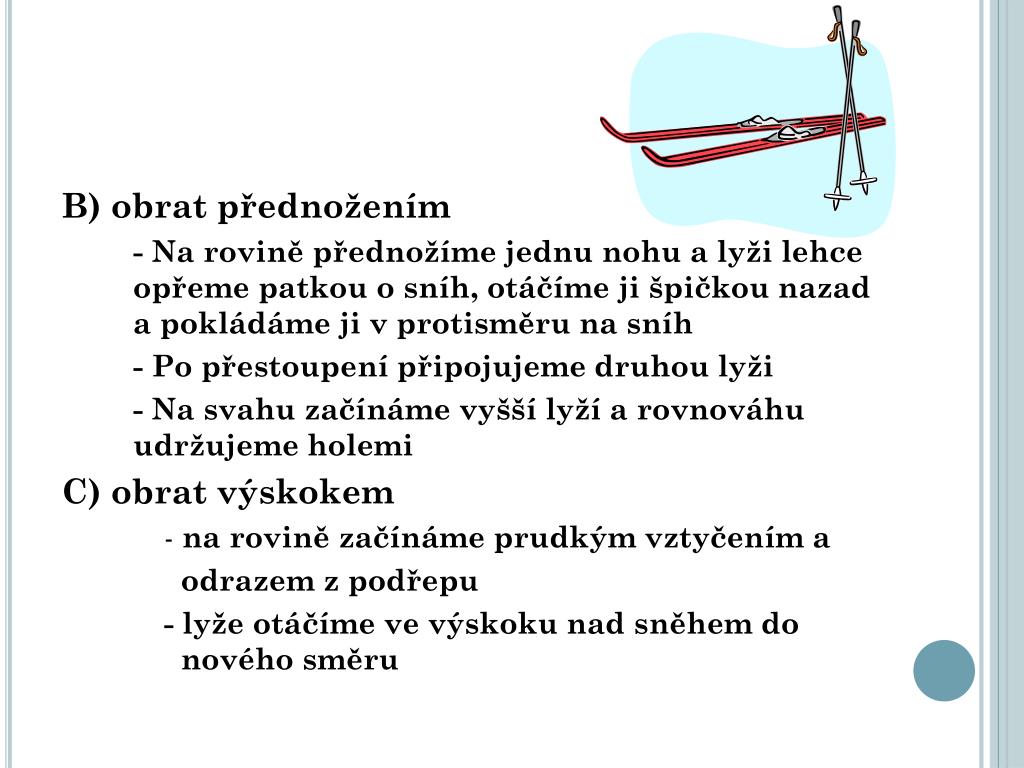 B) obrat přednožením

- Na rovině přednožíme jednu nohu a lyži lehce opřeme patkou o sníh, otáčíme ji špičkou nazad a pokládáme ji v protisměru na sníh

- Po přestoupení připojujeme druhou lyži

- Na svahu začínáme vyšší lyží a rovnováhu udržujeme holemi

C) obrat výskokem

- na rovině začínáme prudkým vztyčením a odrazem z podřepu

- lyže otáčíme ve výskoku nad sněhem do nového směru